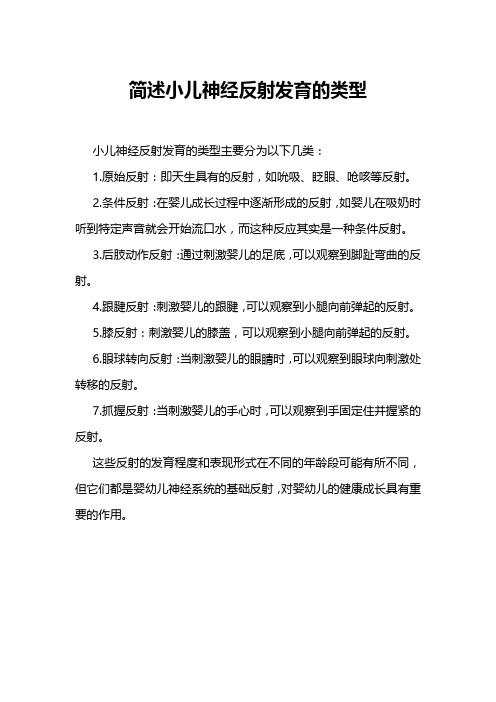 简述小儿神经反射发育的类型

小儿神经反射发育的类型主要分为以下几类：

1.原始反射：即天生具有的反射，如吮吸、眨眼、呛咳等反射。

2.条件反射：在婴儿成长过程中逐渐形成的反射，如婴儿在吸奶时听到特定声音就会开始流口水，而这种反应其实是一种条件反射。

3.后肢动作反射：通过刺激婴儿的足底，可以观察到脚趾弯曲的反射。

4.跟腱反射：刺激婴儿的跟腱，可以观察到小腿向前弹起的反射。

5.膝反射：刺激婴儿的膝盖，可以观察到小腿向前弹起的反射。

6.眼球转向反射：当刺激婴儿的眼睛时，可以观察到眼球向刺激处转移的反射。

7.抓握反射：当刺激婴儿的手心时，可以观察到手固定住并握紧的反射。

这些反射的发育程度和表现形式在不同的年龄段可能有所不同，但它们都是婴幼儿神经系统的基础反射，对婴幼儿的健康成长具有重要的作用。